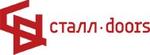 сталл·doors